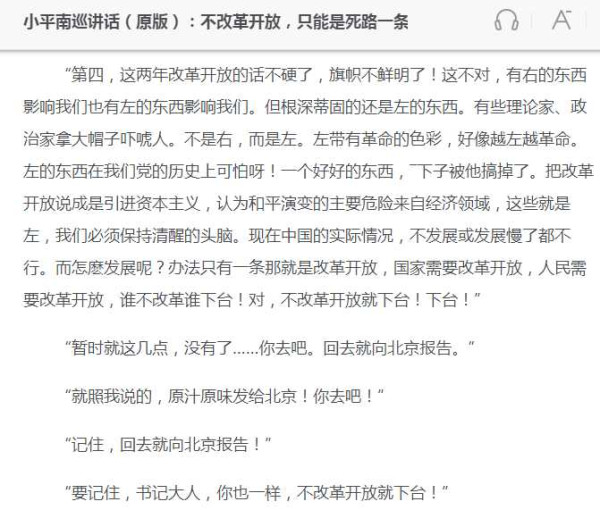 小平南巡讲话（原版）：不改革开放，只能是死路一条

“第四，这两年改革开放的话不硬了，旗帜不鲜明了！这不对，有右的东西影响我们也有左的东西影响我们。但根深蒂固的还是左的东西。有些理论家、政治家拿大帽子吓唬人。不是右，而是左。左带有革命的色彩，好像越左越革命。左的东西在我们党的历史上可怕呀！一个好好的东西，一下子被他搞掉了。把改革开放说成是引进资本主义，认为和平演变的主要危险来自经济领域，这些就是左，我们必须保持清醒的头脑。现在中国的实际情况，不发展或发展慢了都不行。而怎麽发展呢？办法只有一条那就是改革开放，国家需要改革开放，人民需要改革开放，谁不改革谁下台！对，不改革开放就下台！下台！”

“暂时就这几点，没有了……你去吧。回去就向北京报告。”

“就照我说的，原汁原味发给北京！你去吧！”

“记住，回去就向北京报告！”

“要记住，书记大人，你也一样，不改革开放就下台！”